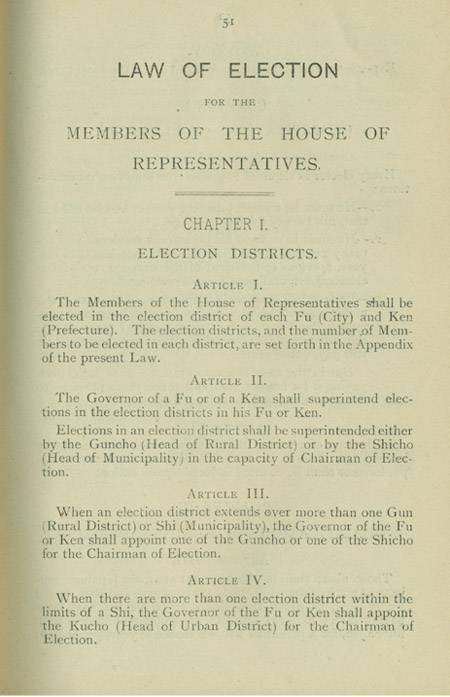 51

LAW OF ELECTION

FOR THE

MEMBERS OF THE HOUSE OF REPRESENTATIVES.

CHAPTER I.

ELECTION DISTRICTS.

ARTICLE I.

The Members of the House of Representatives shall be elected in the election district of each Fu (City) and Ken (Prefecture). The election districts, and the number of Members to be elected in each district, are set forth in the Appendix of the present Law.

ARTICLE II.

The Governor of a Fu or of a Ken shall superintend elections in the election districts in his Fu or Ken.

Elections in an election district shall be superintended either by the Guncho (Head of Rural District) or by the Shicho (Head of Municipality) in the capacity of Chairman of Election.

ARTICLE III.

When an election district extends over more than one Gun (Rural District) or Shi (Municipality), the Governor of the Fu or Ken shall appoint one of the Guncho or one of the Shicho for the Chairman of Election.

ARTICLE IV.

When there are more than one election district within the limits of a Shi, the Governor of the Fu or Ken shall appoint the Kucho (Head of Urban District) for the Chairman of Election.